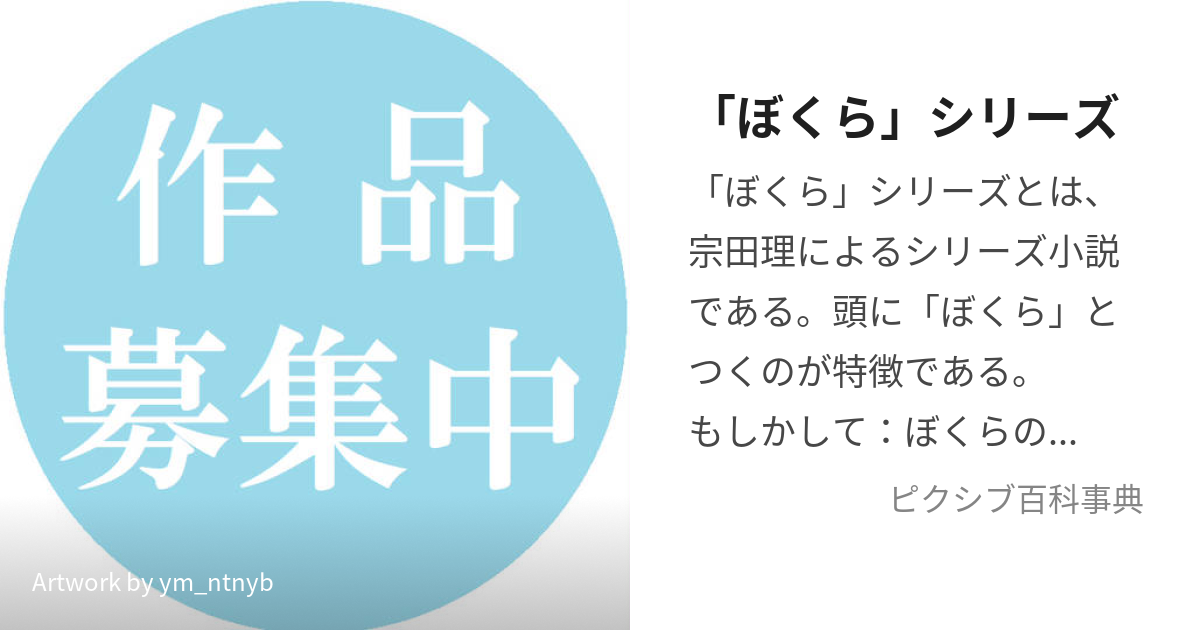 作品
募集中

Artwork by ym_ntnyb

「ぼくら」シリーズ

「ぼくら」シリーズとは、宗田理によるシリーズ小説である。頭に「ぼくら」とつくのが特徴である。
もしかして：ぼくらの…

ピクシブ百科事典